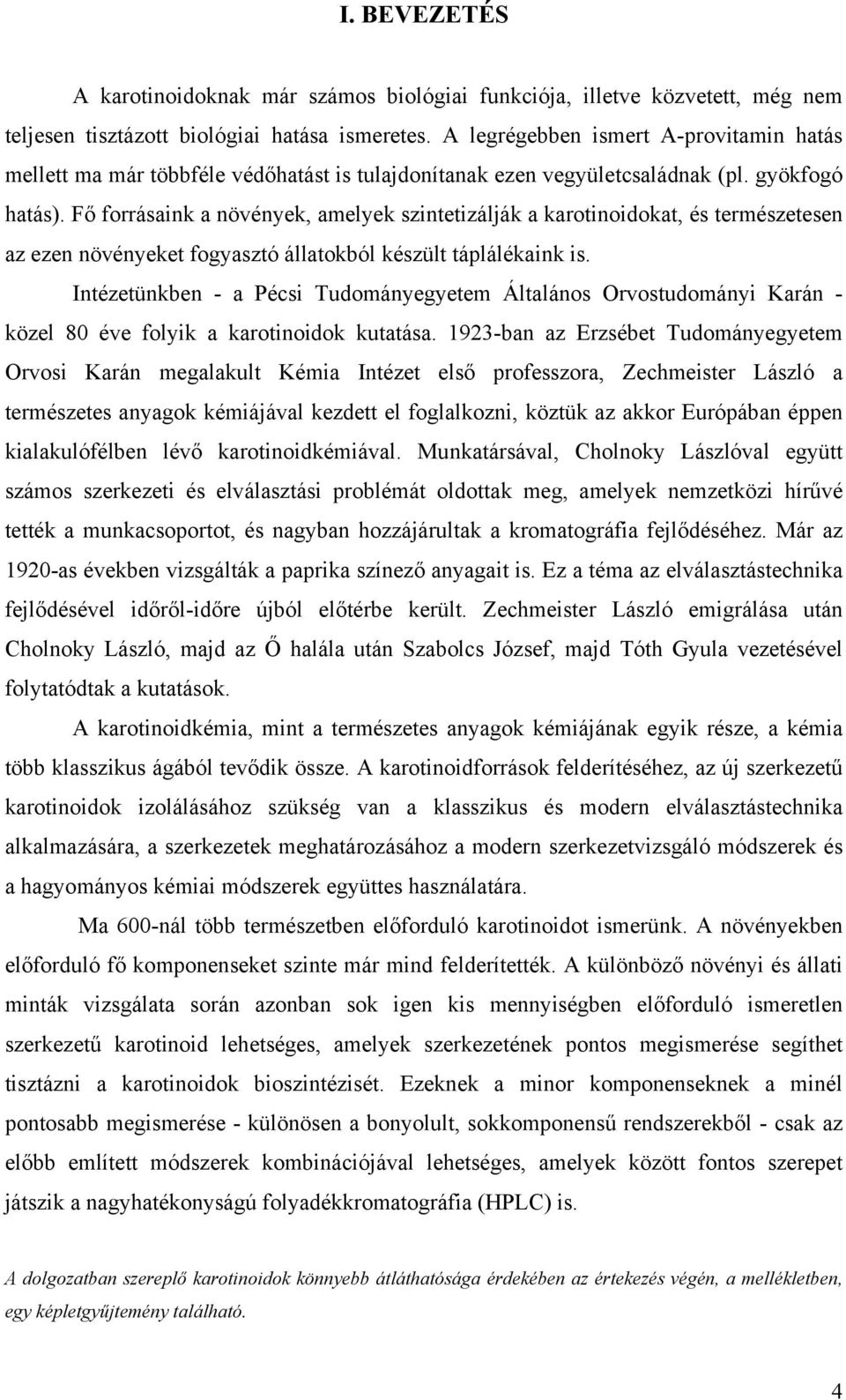 I. BEVEZETÉS

A karotinoidoknak már számos biológiai funkciója, illetve közvetett, még nem teljesen tisztázott biológiai hatása ismeretes. A legrégebben ismert A-provitamin hatás mellett ma már többféle védőhatást is tulajdonítanak ezen vegyületcsaládnak (pl. gyökfogó hatás). Fő forrásaink a növények, amelyek szintetizálják a karotinoidokat, és természetesen az ezen növényeket fogyasztó állatokból készült táplálékaink is.

Intézetünkben - a Pécsi Tudományegyetem Általános Orvostudományi Karán - közel 80 éve folyik a karotinoidok kutatása. 1923-ban az Erzsébet Tudományegyetem Orvosi Karán megalakult Kémia Intézet első professzora, Zechmeister László a természetes anyagok kémiájával kezdett el foglalkozni, köztük az akkor Európában éppen kialakulófélben lévő karotinoidkémiával. Munkatársával, Cholnoky Lászlóval együtt számos szerkezeti és elválasztási problémát oldottak meg, amelyek nemzetközi hírűvé tették a munkacsoportot, és nagyban hozzájárultak a kromatográfia fejlődéséhez. Már az 1920-as években vizsgálták a paprika színező anyagait is. Ez a téma az elválasztástechnika fejlődésével időről-időre újból előtérbe került. Zechmeister László emigrálása után Cholnoky László, majd az Ő halála után Szabolcs József, majd Tóth Gyula vezetésével folytatódtak a kutatások.

A karotinoidkémia, mint a természetes anyagok kémiájának egyik része, a kémia több klasszikus ágából tevődik össze. A karotinoidforrások felderítéséhez, az új szerkezetű karotinoidok izolálásához szükség van a klasszikus és modern elválasztástechnika alkalmazására, a szerkezetek meghatározásához a modern szerkezetvizsgáló módszerek és a hagyományos kémiai módszerek együttes használatára.

Ma 600-nál több természetben előforduló karotinoidot ismerünk. A növényekben előforduló fő komponenseket szinte már mind felderítették. A különböző növényi és állati minták vizsgálata során azonban sok igen kis mennyiségben előforduló ismeretlen szerkezetű karotinoid lehetséges, amelyek szerkezetének pontos megismerése segíthet tisztázni a karotinoidok bioszintézisét. Ezeknek a minor komponenseknek a minél pontosabb megismerése - különösen a bonyolult, sokkomponensű rendszerekből - csak az előbb említett módszerek kombinációjával lehetséges, amelyek között fontos szerepet játszik a nagyhatékonyságú folyadékkromatográfia (HPLC) is.

A dolgozatban szereplő karotinoidok könnyebb átláthatósága érdekében az értekezés végén, a mellékletben, egy képletgyűjtemény található.

4